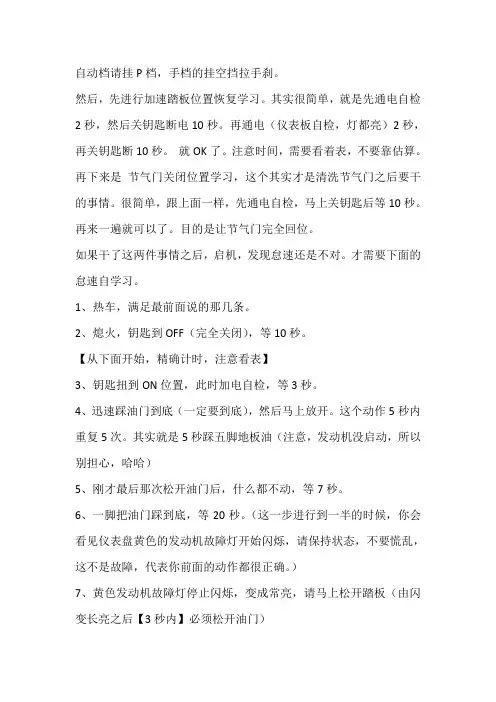 自动档请挂 P 档，手档的挂空挡拉手刹。

然后，先进行加速踏板位置恢复学习。其实很简单，就是先通电自检 2 秒，然后关钥匙断电 10 秒。再通电（仪表板自检，灯都亮）2 秒，再关钥匙断 10 秒。 就 OK 了。注意时间，需要看着表，不要靠估算。

再下来是 节气门关闭位置学习，这个其实才是清洗节气门之后要干的事情。很简单，跟上面一样，先通电自检，马上关钥匙后等 10 秒。再来一遍就可以了。目的是让节气门完全回位。

如果干了这两件事情之后，启机，发现怠速还是不对。才需要下面的怠速自学习。

1、热车，满足最前面说的那几条。

2、熄火，钥匙到 OFF（完全关闭），等 10 秒。

【从下面开始，精确计时，注意看表】

3、钥匙扭到 ON 位置，此时加电自检，等 3 秒。

4、迅速踩油门到底（一定要到底），然后马上放开。这个动作 5 秒内重复 5 次。其实就是 5 秒踩五脚地板油（注意，发动机没启动，所以别担心，哈哈）

5、刚才最后那次松开油门后，什么都不动，等 7 秒。

6、一脚把油门踩到底，等 20 秒。（这一步进行到一半的时候，你会看见仪表盘黄色的发动机故障灯开始闪烁，请保持状态，不要慌乱，这不是故障，代表你前面的动作都很正确。）

7、黄色发动机故障灯停止闪烁，变成常亮，请马上松开踏板（由闪变长亮之后【3 秒内】必须松开油门）